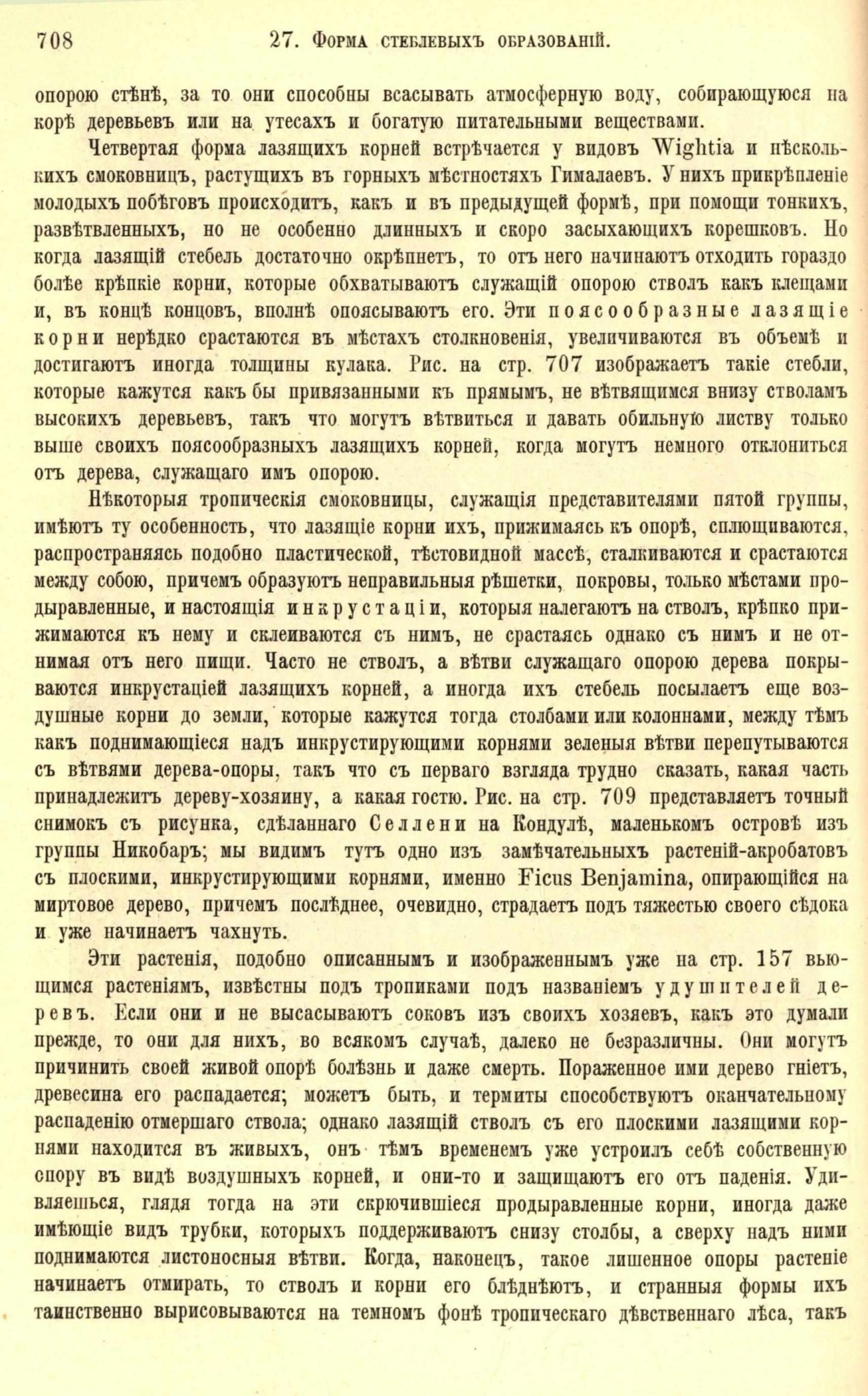 708 27. Форма стеблевыхъ образованій.

опорою стѣнѣ, за то они способны всасывать атмосферную воду, собирающуюся на корѣ деревьевъ или на утесахъ и богатую питательными веществами.

Четвертая форма лазящихъ корней встрѣчается у видовъ Wightia и нѣсколькихъ смоковницъ, растущихъ въ горныхъ мѣстностяхъ Гималаевъ. У нихъ прикрѣпленіе молодыхъ побѣговъ происходитъ, какъ и въ предыдущей формѣ, при помощи тонкихъ, развѣтвленныхъ, но не особенно длинныхъ и скоро засыхающихъ корешковъ. Но когда лазящій стебель достаточно окрѣпнетъ, то отъ него начинаютъ отходить гораздо болѣе крѣпкіе корни, которые обхватываютъ служащій опорою стволъ какъ клещами и, въ концѣ концовъ, вполнѣ опоясываютъ его. Эти поясообразные лазящіе корни нерѣдко срастаются въ мѣстахъ столкновенія, увеличиваются въ объемѣ и достигаютъ иногда толщины кулака. Рис. на стр. 707 изображаетъ такіе стебли, которые кажутся какъ бы привязанными къ прямымъ, не вѣтвящимся внизу стволамъ высокихъ деревьевъ, такъ что могутъ вѣтвиться и давать обильную листву только выше своихъ поясообразныхъ лазящихъ корней, когда могутъ немного отклониться отъ дерева, служащаго имъ опорою.

Нѣкоторыя тропическія смоковницы, служащія представителями пятой группы, имѣютъ ту особенность, что лазящіе корни ихъ, прижимаясь къ опорѣ, сплющиваются, распространяясь подобно пластической, тѣстовидной массѣ, сталкиваются и срастаются между собою, причемъ образуютъ неправильныя рѣшетки, покровы, только мѣстами продыравленные, и настоящія инкрустаціи, которыя налегаютъ на стволъ, крѣпко прижимаются къ нему и склеиваются съ нимъ, не срастаясь однако съ нимъ и не отнимая отъ него пищи. Часто не стволъ, а вѣтви служащаго опорою дерева покрываются инкрустаціей лазящихъ корней, а иногда ихъ стебель посылаетъ еще воздушные корни до земли, которые кажутся тогда столбами или колоннами, между тѣмъ какъ поднимающіеся надъ инкрустирующими корнями зеленыя вѣтви перепутываются съ вѣтвями дерева-опоры, такъ что съ перваго взгляда трудно сказать, какая часть принадлежитъ дереву-хозяину, а какая гостю. Рис. на стр. 709 представляетъ точный снимокъ съ рисунка, сдѣланнаго Селлени на Кондулѣ, маленькомъ островѣ изъ группы Никобаръ; мы видимъ тутъ одно изъ замѣчательныхъ растеній-акробатовъ съ плоскими, инкрустирующими корнями, именно Ficus Benjamina, опирающійся на миртовое дерево, причемъ послѣднее, очевидно, страдаетъ подъ тяжестью своего сѣдока и уже начинаетъ чахнуть.

Эти растенія, подобно описаннымъ и изображеннымъ уже на стр. 157 вьющимся растеніямъ, извѣстны подъ тропиками подъ названіемъ удушителей деревъ. Если они и не высасываютъ соковъ изъ своихъ хозяевъ, какъ это думали прежде, то они для нихъ, во всякомъ случаѣ, далеко не безразличны. Они могутъ причинить своей живой опорѣ болѣзнь и даже смерть. Пораженное ими дерево гніетъ, древесина его распадается; можетъ быть, и термиты способствуютъ окончательному распаденію отмершаго ствола; однако лазящій стволъ съ его плоскими лазящими корнями находится въ живыхъ, онъ тѣмъ временемъ уже устроилъ себѣ собственную спору въ видѣ воздушныхъ корней, и они-то и защищаютъ его отъ паденія. Удивляешься, глядя тогда на эти скрючившіеся продыравленные корни, иногда даже имѣющіе видъ трубки, которыхъ поддерживаютъ снизу столбы, а сверху надъ ними поднимаются листоносныя вѣтви. Когда, наконецъ, такое лишенное опоры растеніе начинаетъ отмирать, то стволъ и корни его блѣднѣютъ, и странныя формы ихъ таинственно вырисовываются на темномъ фонѣ тропическаго дѣвственнаго лѣса, такъ